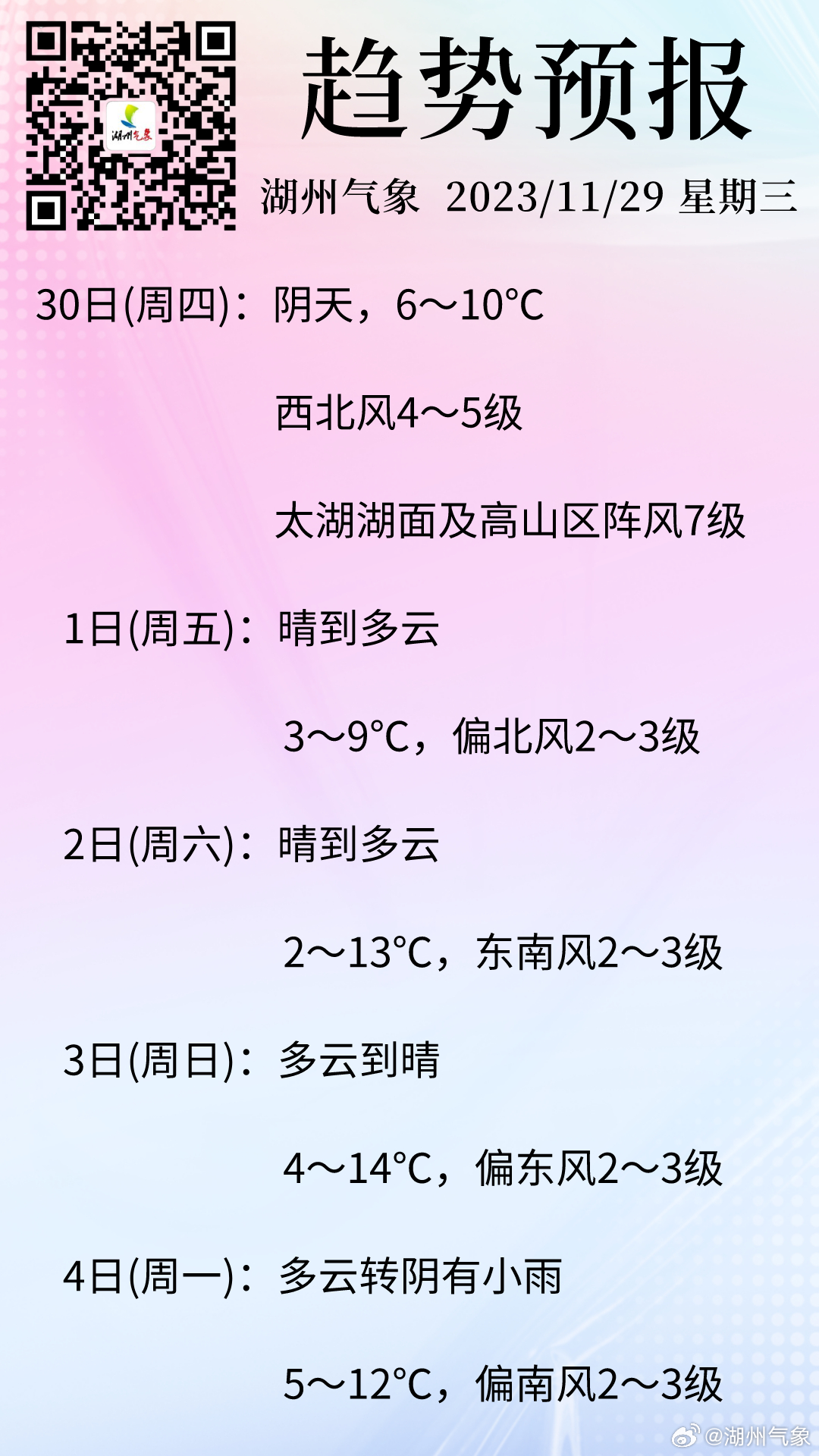 湖州气象

趋势预报

湖州气象 2023/11/29 星期三

30日(周四)：阴天，6～10°C

西北风4～5级

太湖湖面及高山区阵风7级

1日(周五)：晴到多云

3～9°C，偏北风2～3级

2日(周六)：晴到多云

2～13°C，东南风2～3级

3日(周日)：多云到晴

4～14°C，偏东风2～3级

4日(周一)：多云转阴有小雨

5～12°C，偏南风2～3级

@湖州气象